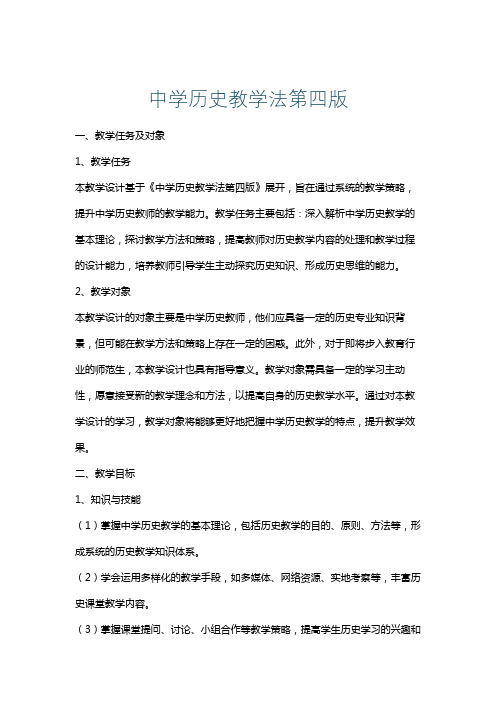 中学历史教学法第四版

一、教学任务及对象

1、教学任务

本教学设计基于《中学历史教学法第四版》展开，旨在通过系统的教学策略，提升中学历史教师的教学能力。教学任务主要包括：深入解析中学历史教学的基本理论，探讨教学方法和策略，提高教师对历史教学内容的处理和教学过程的设计能力，培养教师引导学生主动探究历史知识、形成历史思维的能力。

2、教学对象

本教学设计的对象主要是中学历史教师，他们应具备一定的历史专业知识背景，但可能在教学方法和策略上存在一定的困惑。此外，对于即将步入教育行业的师范生，本教学设计也具有指导意义。教学对象需具备一定的学习主动性，愿意接受新的教学理念和方法，以提高自身的历史教学水平。通过对本教学设计的学习，教学对象将能够更好地把握中学历史教学的特点，提升教学效果。

二、教学目标

1、知识与技能

（1）掌握中学历史教学的基本理论，包括历史教学的目的、原则、方法等，形成系统的历史教学知识体系。

（2）学会运用多样化的教学手段，如多媒体、网络资源、实地考察等，丰富历史课堂教学内容。

（3）掌握课堂提问、讨论、小组合作等教学策略，提高学生历史学习的兴趣和